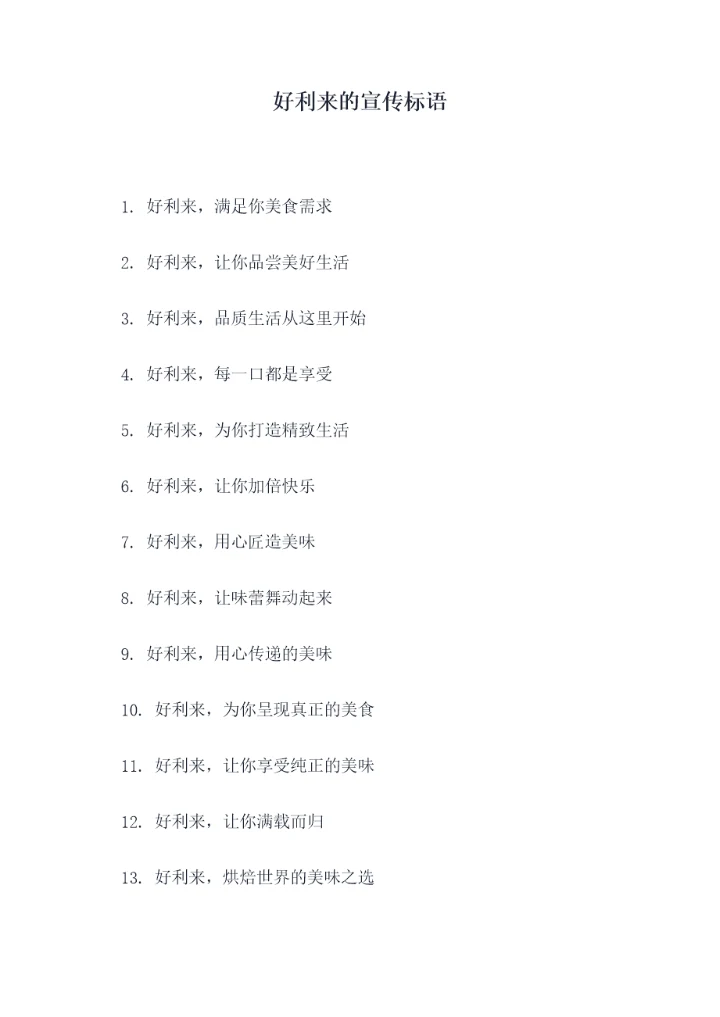 好利来的宣传标语

1.好利来，满足你美食需求

2.好利来，让你品尝美好生活

3.好利来，品质生活从这里开始

4.好利来，每一口都是享受

5.好利来，为你打造精致生活

6.好利来，让你加倍快乐

7.好利来，用心匠造美味

8.好利来，让味蕾舞动起来

9.好利来，用心传递的美味

10.好利来，为你呈现真正的美食

11.好利来，让你享受纯正的美味

12.好利来，让你满载而归

13.好利来，烘焙世界的美味之选